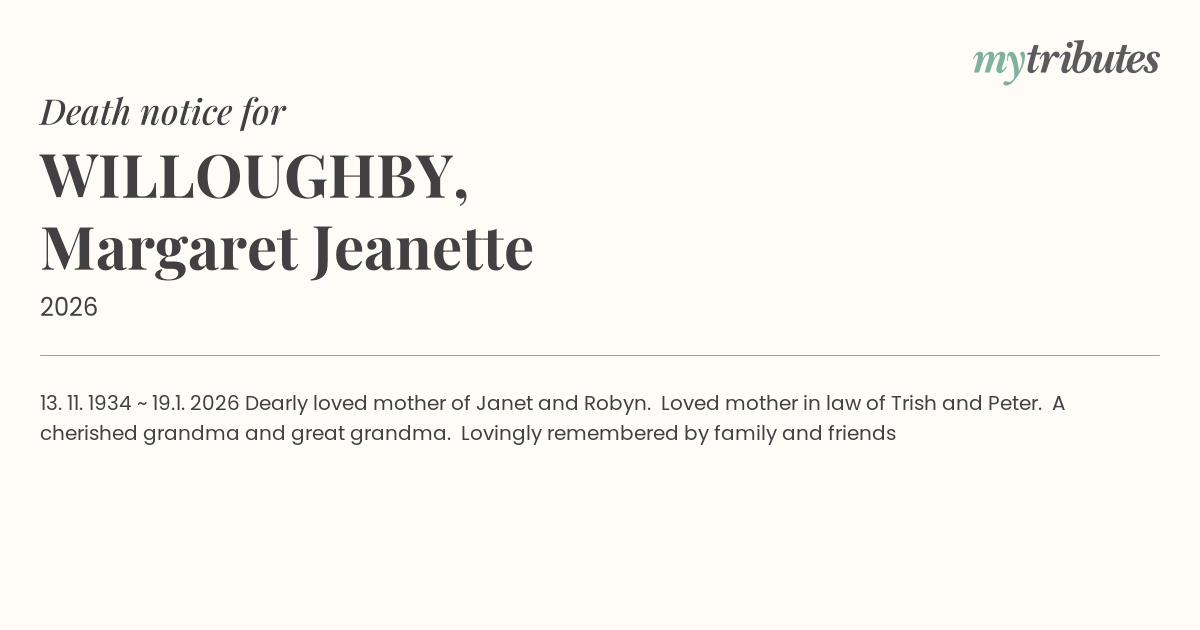 mytributes

Death notice for

WILLOUGHBY,
Margaret Jeanette

2026

13. 11. 1934 ~ 19.1. 2026 Dearly loved mother of Janet and Robyn. Loved mother in law of Trish and Peter. A cherished grandma and great grandma. Lovingly remembered by family and friends